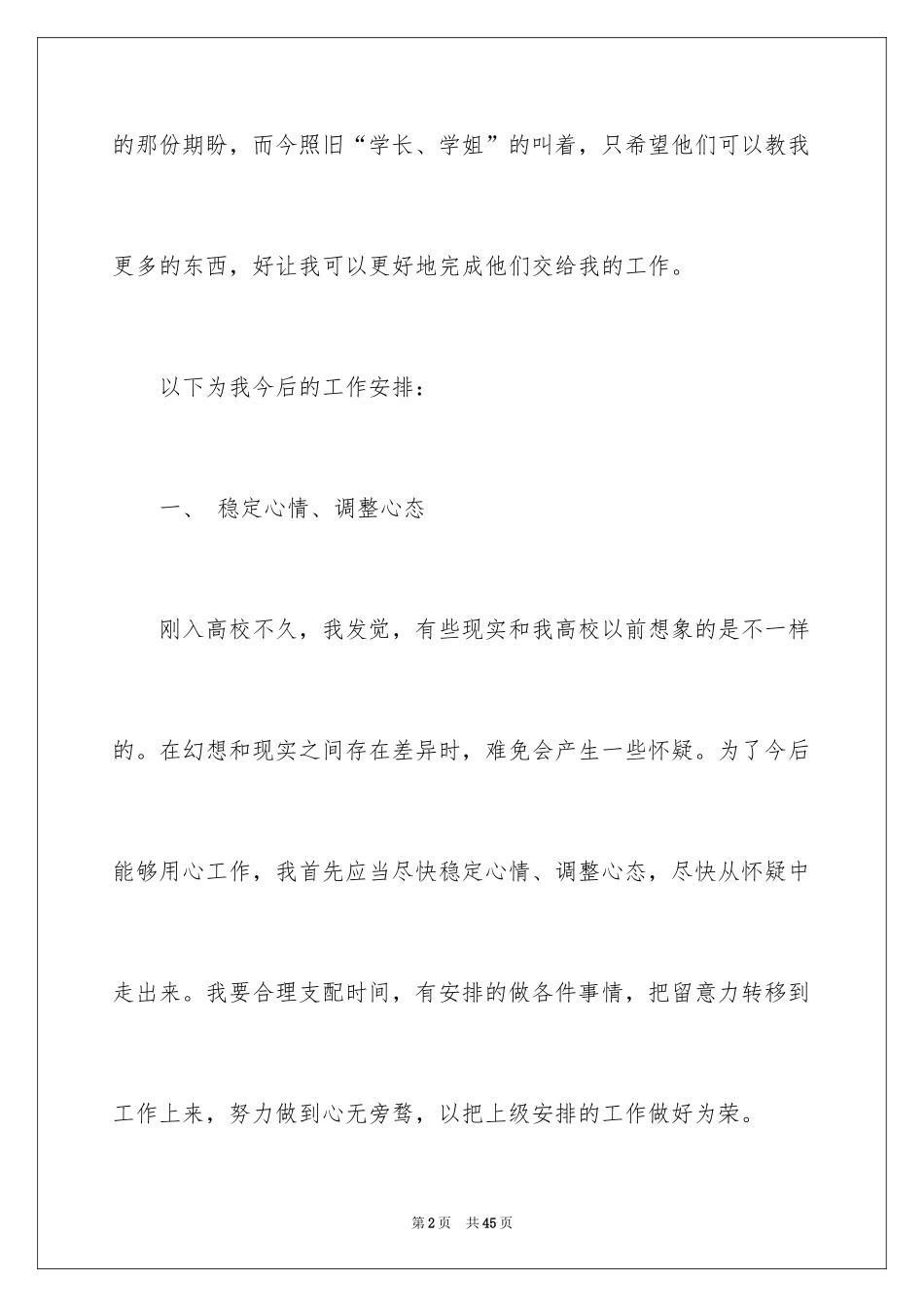 的那份期盼，而今照旧“学长、学姐”的叫着，只希望他们可以教我更多的东西，好让我可以更好地完成他们交给我的工作。

以下为我今后的工作安排：

一、 稳定心情、调整心态

刚入高校不久，我发觉，有些现实和我高校以前想象的是不一样的。在幻想和现实之间存在差异时，难免会产生一些怀疑。为了今后能够用心工作，我首先应当尽快稳定心情、调整心态，尽快从怀疑中走出来。我要合理支配时间，有安排的做各件事情，把留意力转移到工作上来，努力做到心无旁骛，以把上级安排的工作做好为荣。

第2页 共45页